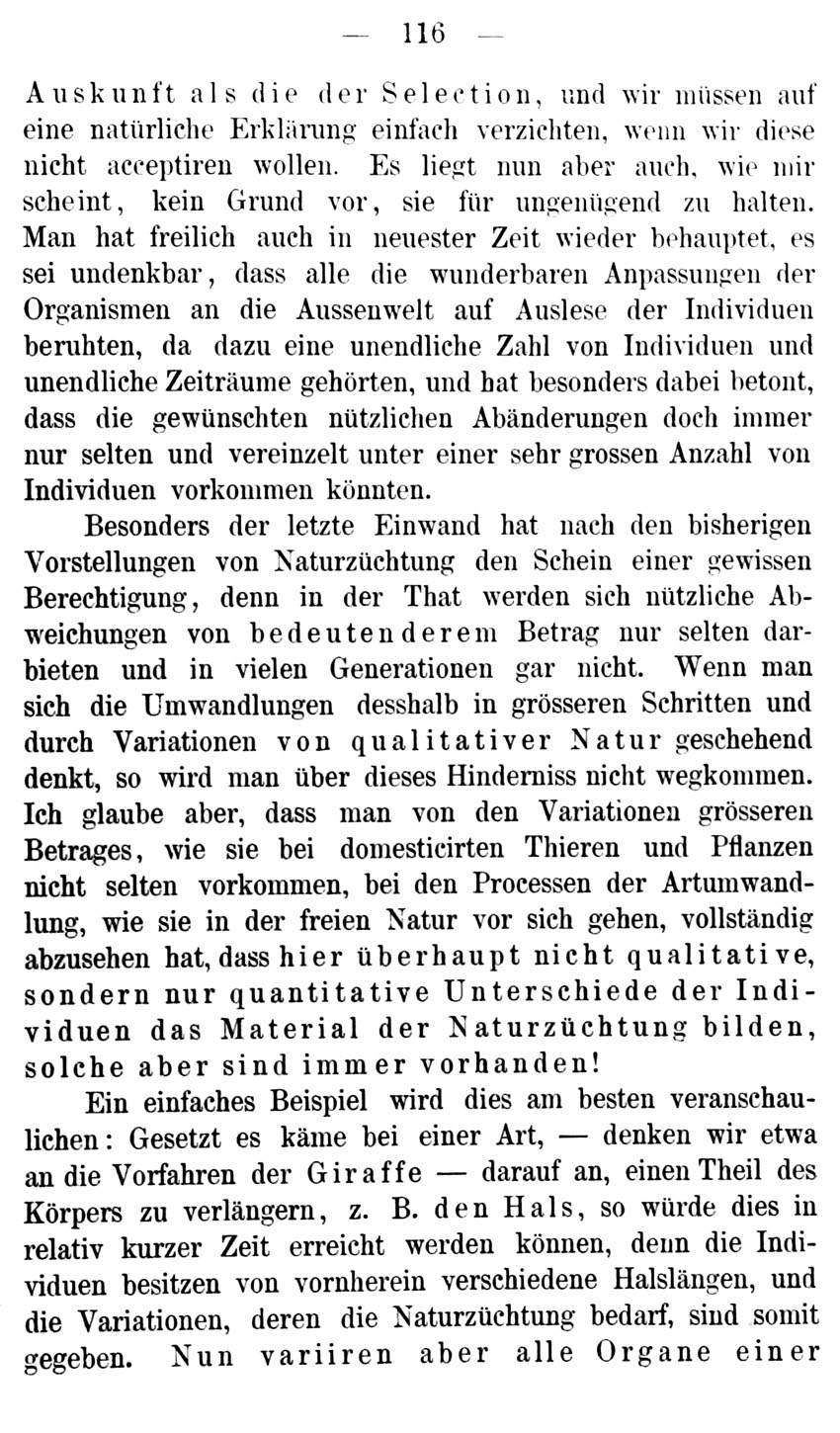 — 116 —

Auskunft als die der Selection, und wir müssen auf eine natürliche Erklärung einfach verzichten, wenn wir diese nicht acceptiren wollen. Es liegt nun aber auch, wie mir scheint, kein Grund vor, sie für ungenügend zu halten. Man hat freilich auch in neuester Zeit wieder behauptet, es sei undenkbar, dass alle die wunderbaren Anpassungen der Organismen an die Aussenwelt auf Auslese der Individuen beruhten, da dazu eine unendliche Zahl von Individuen und unendliche Zeiträume gehörten, und hat besonders dabei betont, dass die gewünschten nützlichen Abänderungen doch immer nur selten und vereinzelt unter einer sehr grossen Anzahl von Individuen vorkommen könnten.

Besonders der letzte Einwand hat nach den bisherigen Vorstellungen von Naturzüchtung den Schein einer gewissen Berechtigung, denn in der That werden sich nützliche Abweichungen von bedeutenderem Betrag nur selten darbieten und in vielen Generationen gar nicht. Wenn man sich die Umwandlungen desshalb in grösseren Schritten und durch Variationen von qualitativer Natur geschehend denkt, so wird man über dieses Hinderniss nicht wegkommen. Ich glaube aber, dass man von den Variationen grösseren Betrages, wie sie bei domesticirten Thieren und Pflanzen nicht selten vorkommen, bei den Processen der Artumwandlung, wie sie in der freien Natur vor sich gehen, vollständig abzusehen hat, dass hier überhaupt nicht qualitative, sondern nur quantitative Unterschiede der Individuen das Material der Naturzüchtung bilden, solche aber sind immer vorhanden!

Ein einfaches Beispiel wird dies am besten veranschaulichen: Gesetzt es käme bei einer Art, — denken wir etwa an die Vorfahren der Giraffe — darauf an, einen Theil des Körpers zu verlängern, z. B. den Hals, so würde dies in relativ kurzer Zeit erreicht werden können, denn die Individuen besitzen von vornherein verschiedene Halslängen, und die Variationen, deren die Naturzüchtung bedarf, sind somit gegeben. Nun variiren aber alle Organe einer